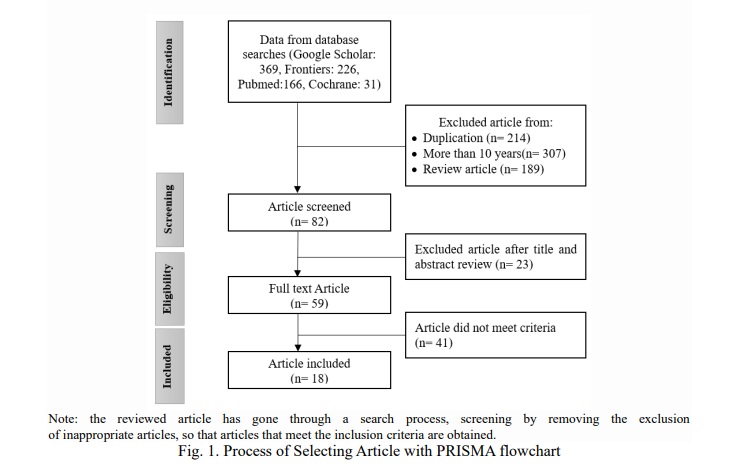 Identification

Data from database searches (Google Scholar: 369, Frontiers: 226, Pubmed:166, Cochrane: 31)

Excluded article from:
• Duplication (n= 214)
• More than 10 years(n= 307)
• Review article (n= 189)

Screening

Article screened (n= 82)

Excluded article after title and abstract review (n= 23)

Eligibility

Full text Article (n= 59)

Article did not meet criteria (n= 41)

Included

Article included (n= 18)

Note: the reviewed article has gone through a search process, screening by removing the exclusion of inappropriate articles, so that articles that meet the inclusion criteria are obtained.

Fig. 1. Process of Selecting Article with PRISMA flowchart